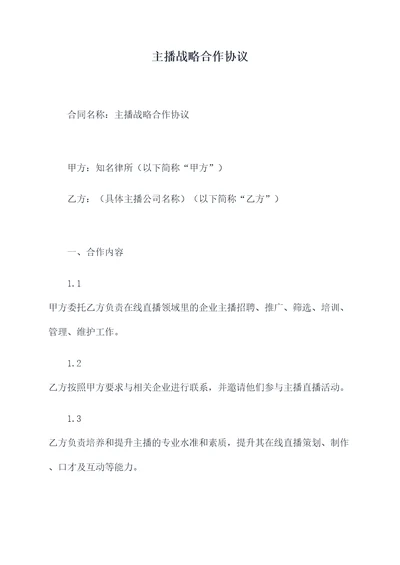 主播战略合作协议

合同名称：主播战略合作协议

甲方：知名律所（以下简称“甲方”）

乙方：（具体主播公司名称）（以下简称“乙方”）

一、合作内容

1.1

甲方委托乙方负责在线直播领域里的企业主播招聘、推广、筛选、培训、管理、维护工作。

1.2

乙方按照甲方要求与相关企业进行联系，并邀请他们参与主播直播活动。

1.3

乙方负责培养和提升主播的专业水准和素质，提升其在线直播策划、制作、口才及互动等能力。